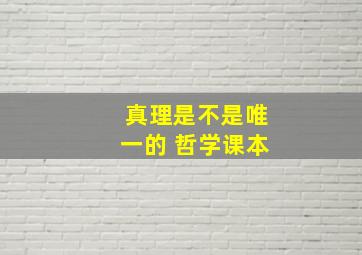 真理是不是唯一的 哲学课本